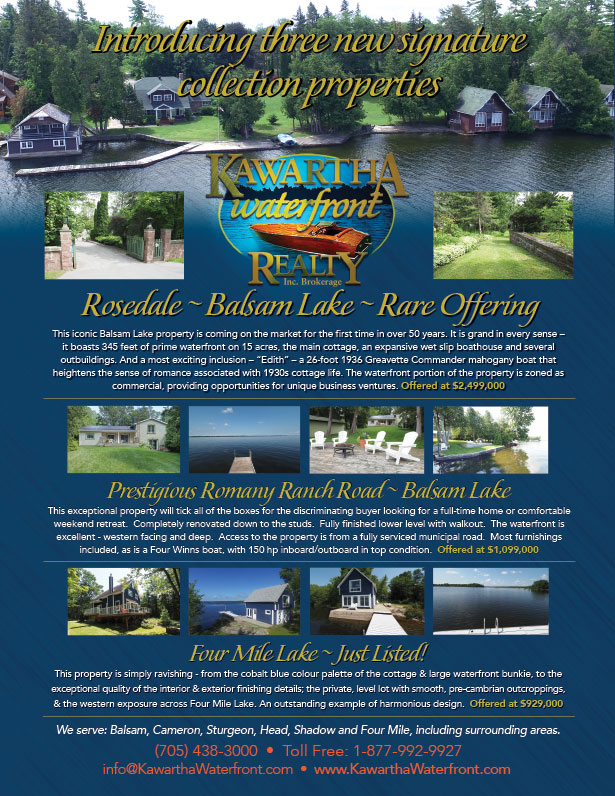 Introducing three new signature collection properties

KAWARTHA waterfront REALTY Inc. Brokerage

Rosedale ~ Balsam Lake ~ Rare Offering

This iconic Balsam Lake property is coming on the market for the first time in over 50 years. It is grand in every sense – it boasts 345 feet of prime waterfront on 15 acres, the main cottage, an expansive wet slip boathouse and several outbuildings. And a most exciting inclusion – "Edith" – a 26-foot 1936 Greavette Commander mahogany boat that heightens the sense of romance associated with 1930s cottage life. The waterfront portion of the property is zoned as commercial, providing opportunities for unique business ventures. Offered at $2,499,000

Prestigious Romany Ranch Road ~ Balsam Lake

This exceptional property will tick all of the boxes for the discriminating buyer looking for a full-time home or comfortable weekend retreat. Completely renovated down to the studs. Fully finished lower level with walkout. The waterfront is excellent - western facing and deep. Access to the property is from a fully serviced municipal road. Most furnishings included, as is a Four Winns boat, with 150 hp inboard/outboard in top condition. Offered at $1,099,000

Four Mile Lake ~ Just Listed!

This property is simply ravishing - from the cobalt blue colour palette of the cottage & large waterfront bunkie, to the exceptional quality of the interior & exterior finishing details; the private, level lot with smooth, pre-cambrian outcroppings, & the western exposure across Four Mile Lake. An outstanding example of harmonious design. Offered at $929,000

We serve: Balsam, Cameron, Sturgeon, Head, Shadow and Four Mile, including surrounding areas.

(705) 438-3000 • Toll Free: 1-877-992-9927

info@KawarthaWaterfront.com • www.KawarthaWaterfront.com